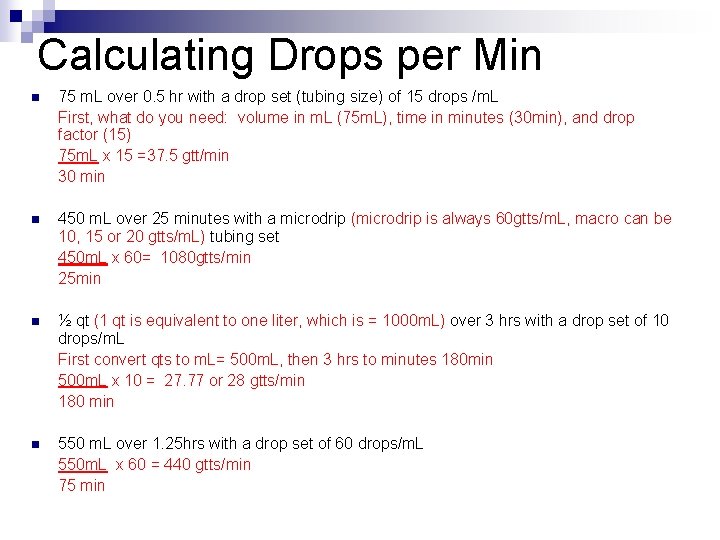 Calculating Drops per Min

75 mL over 0.5 hr with a drop set (tubing size) of 15 drops /mL
First, what do you need: volume in mL (75mL), time in minutes (30min), and drop factor (15)
75mL x 15 =37.5 gtt/min
30 min

450 mL over 25 minutes with a microdrip (microdrip is always 60gtts/mL, macro can be 10, 15 or 20 gtts/mL) tubing set
450mL x 60= 1080gtts/min
25min

½ qt (1 qt is equivalent to one liter, which is = 1000mL) over 3 hrs with a drop set of 10 drops/mL
First convert qts to mL= 500mL, then 3 hrs to minutes 180min
500mL x 10 = 27.77 or 28 gtts/min
180 min

550 mL over 1.25hrs with a drop set of 60 drops/mL
550mL x 60 = 440 gtts/min
75 min